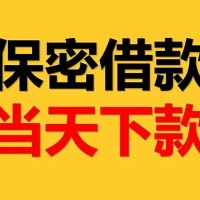 保密借款
当天下款